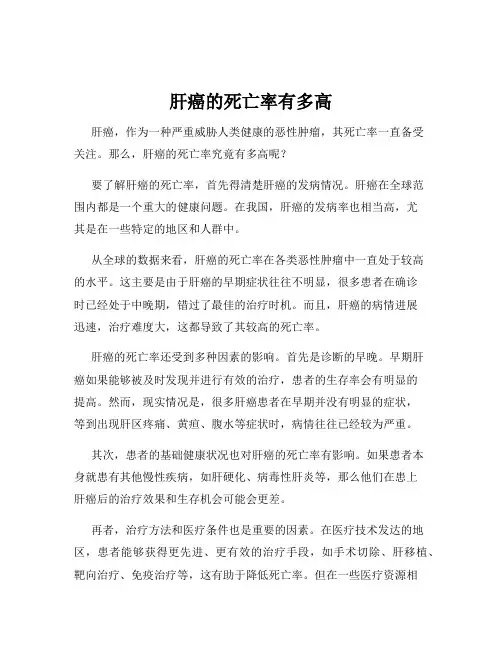 肝癌的死亡率有多高

肝癌，作为一种严重威胁人类健康的恶性肿瘤，其死亡率一直备受关注。那么，肝癌的死亡率究竟有多高呢？

要了解肝癌的死亡率，首先得清楚肝癌的发病情况。肝癌在全球范围内都是一个重大的健康问题。在我国，肝癌的发病率也相当高，尤其是在一些特定的地区和人群中。

从全球的数据来看，肝癌的死亡率在各类恶性肿瘤中一直处于较高的水平。这主要是由于肝癌的早期症状往往不明显，很多患者在确诊时已经处于中晚期，错过了最佳的治疗时机。而且，肝癌的病情进展迅速，治疗难度大，这都导致了其较高的死亡率。

肝癌的死亡率还受到多种因素的影响。首先是诊断的早晚。早期肝癌如果能够被及时发现并进行有效的治疗，患者的生存率会有明显的提高。然而，现实情况是，很多肝癌患者在早期并没有明显的症状，等到出现肝区疼痛、黄疸、腹水等症状时，病情往往已经较为严重。

其次，患者的基础健康状况也对肝癌的死亡率有影响。如果患者本身就患有其他慢性疾病，如肝硬化、病毒性肝炎等，那么他们在患上肝癌后的治疗效果和生存机会可能会更差。

再者，治疗方法和医疗条件也是重要的因素。在医疗技术发达的地区，患者能够获得更先进、更有效的治疗手段，如手术切除、肝移植、靶向治疗、免疫治疗等，这有助于降低死亡率。但在一些医疗资源相